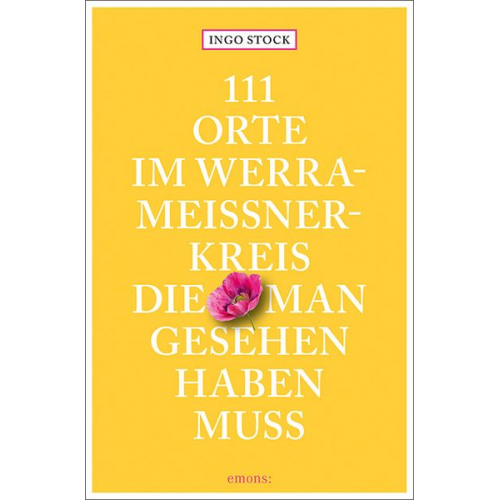 INGO STOCK

111
ORTE
IM WERRA-MEISSNER-KREIS
DIE MAN
GESEHEN
HABEN
MUSS

emons: